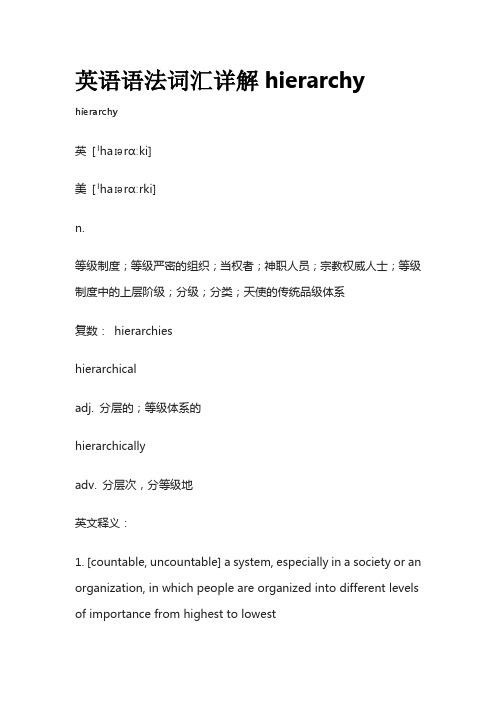 英语语法词汇详解 hierarchy

hierarchy

英 [ˈhaɪərɑːki]

美 [ˈhaɪərɑːrki]

n.

等级制度；等级严密的组织；当权者；神职人员；宗教权威人士；等级制度中的上层阶级；分级；分类；天使的传统品级体系

复数： hierarchies

hierarchical

adj. 分层的；等级体系的

hierarchically

adv. 分层次，分等级地

英文释义：

1. [countable, uncountable] a system, especially in a society or an organization, in which people are organized into different levels of importance from highest to lowest